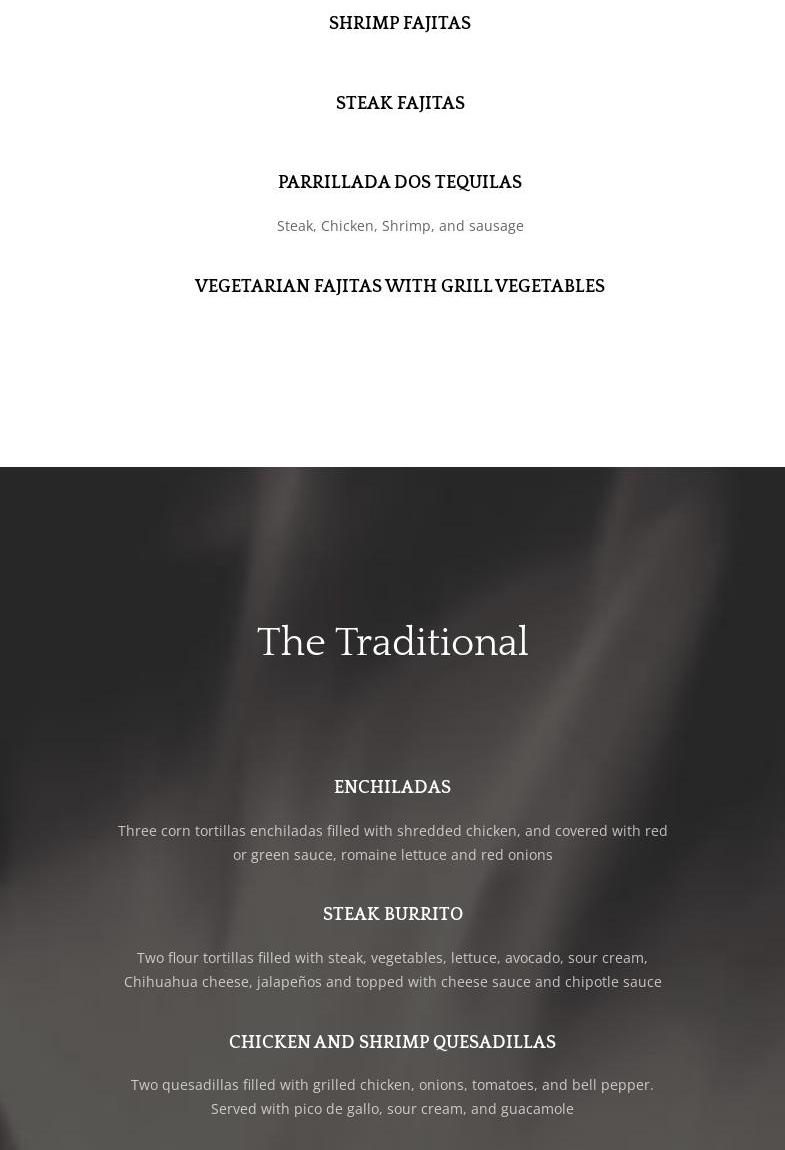 SHRIMP FAJITAS

STEAK FAJITAS

PARRILLADA DOS TEQUILAS

Steak, Chicken, Shrimp, and sausage

VEGETARIAN FAJITAS WITH GRILL VEGETABLES

The Traditional

ENCHILADAS

Three corn tortillas enchiladas filled with shredded chicken, and covered with red or green sauce, romaine lettuce and red onions

STEAK BURRITO

Two flour tortillas filled with steak, vegetables, lettuce, avocado, sour cream, Chihuahua cheese, jalapeños and topped with cheese sauce and chipotle sauce

CHICKEN AND SHRIMP QUESADILLAS

Two quesadillas filled with grilled chicken, onions, tomatoes, and bell pepper. Served with pico de gallo, sour cream, and guacamole